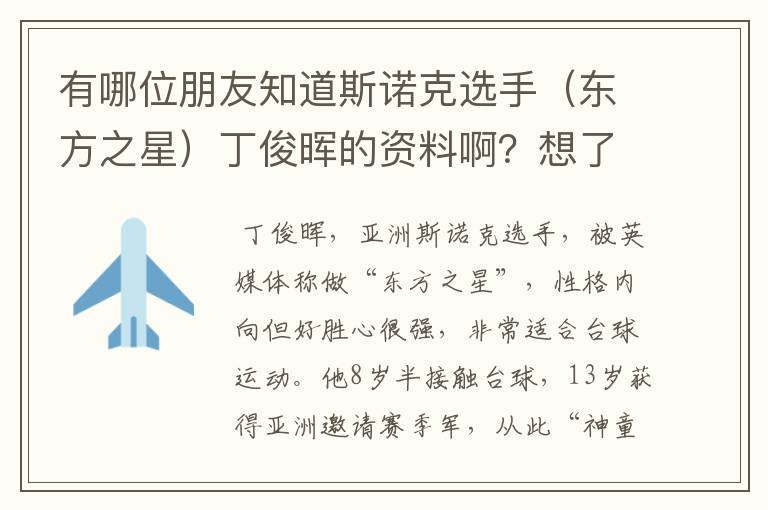 有哪位朋友知道斯诺克选手（东方之星）丁俊晖的资料啊？想了

丁俊晖，亚洲斯诺克选手，被英媒体称做“东方之星”，性格内向但好胜心很强，非常适合台球运动。他8岁半接触台球，13岁获得亚洲邀请赛季军，从此“神童